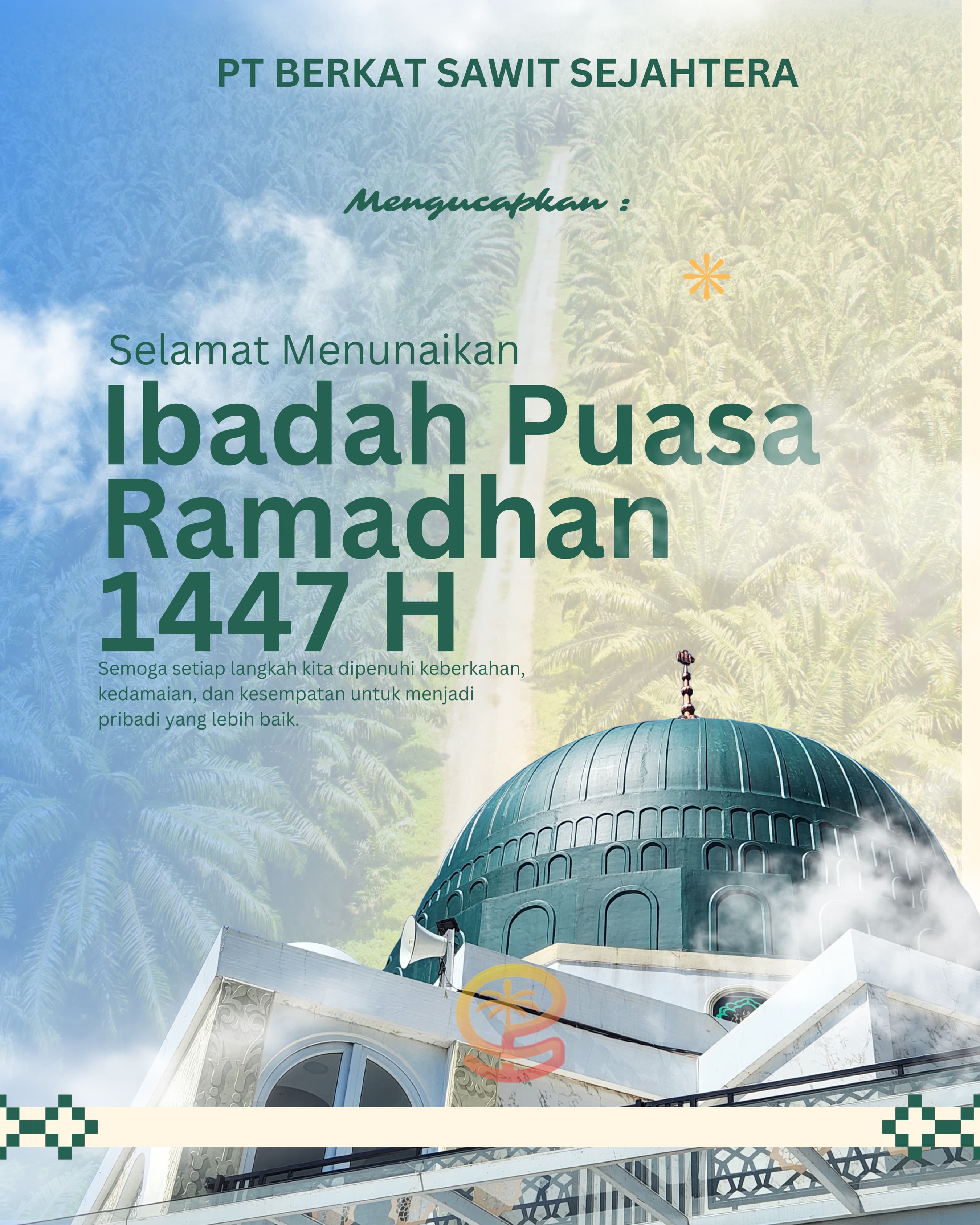 PT BERKAT SAWIT SEJAHTERA

Mengucapkan :

Selamat Menunaikan

Ibadah Puasa Ramadhan 1447 H

Semoga setiap langkah kita dipenuhi keberkahan, kedamaian, dan kesempatan untuk menjadi pribadi yang lebih baik.